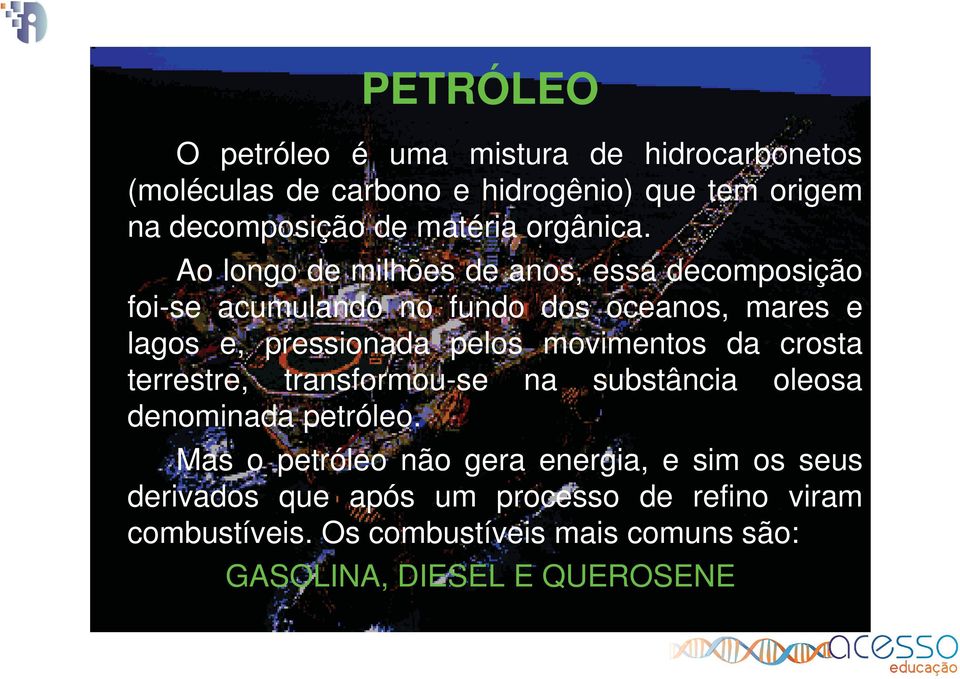 PETRÓLEO

O petróleo é uma mistura de hidrocarbonetos (moléculas de carbono e hidrogênio) que tem origem na decomposição de matéria orgânica.

Ao longo de milhões de anos, essa decomposição foi-se acumulando no fundo dos oceanos, mares e lagos e, pressionada pelos movimentos da crosta terrestre, transformou-se na substância oleosa denominada petróleo.

Mas o petróleo não gera energia, e sim os seus derivados que após um processo de refino viram combustíveis. Os combustíveis mais comuns são:

GASOLINA, DIESEL E QUEROSENE

acesso educação